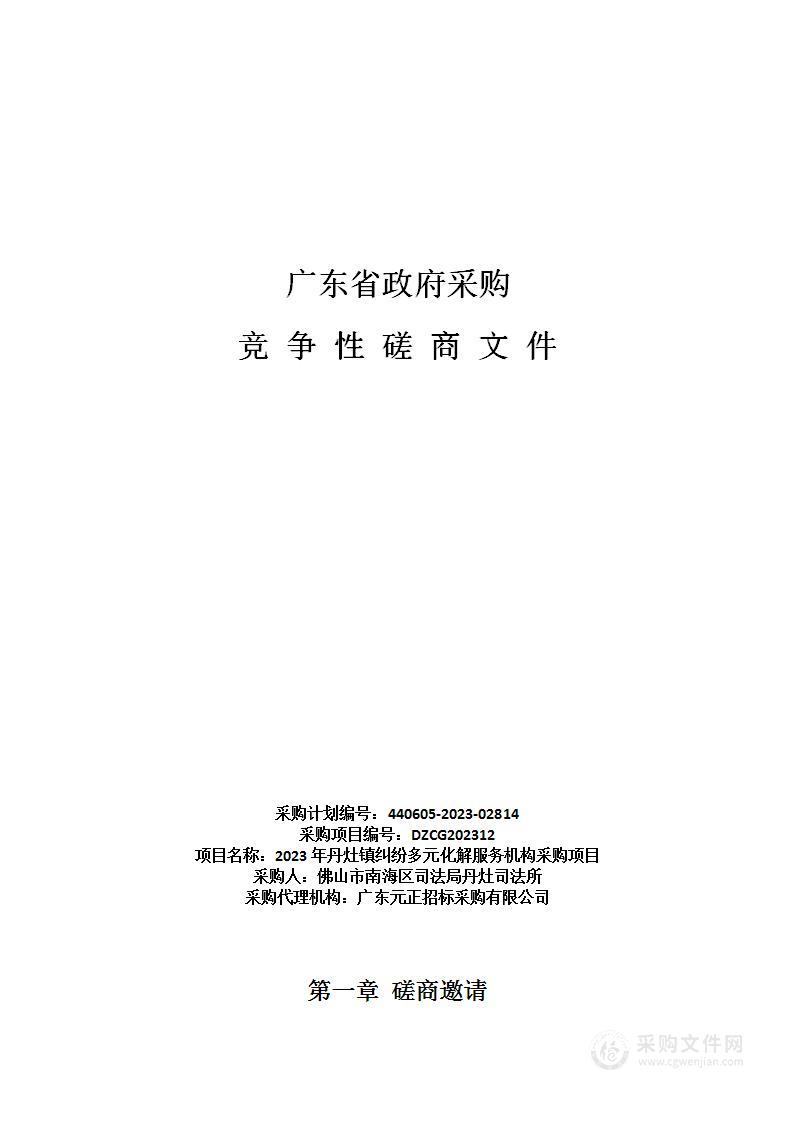 广东省政府采购

竞 争 性 磋 商 文 件

采购计划编号：440605-2023-02814
采购项目编号：DZCG202312
项目名称：2023 年丹灶镇纠纷多元化解服务机构采购项目
采购人：佛山市南海区司法局丹灶司法所
采购代理机构：广东元正招标采购有限公司

第一章 磋商邀请

采购文件网
www.cgwenjian.com